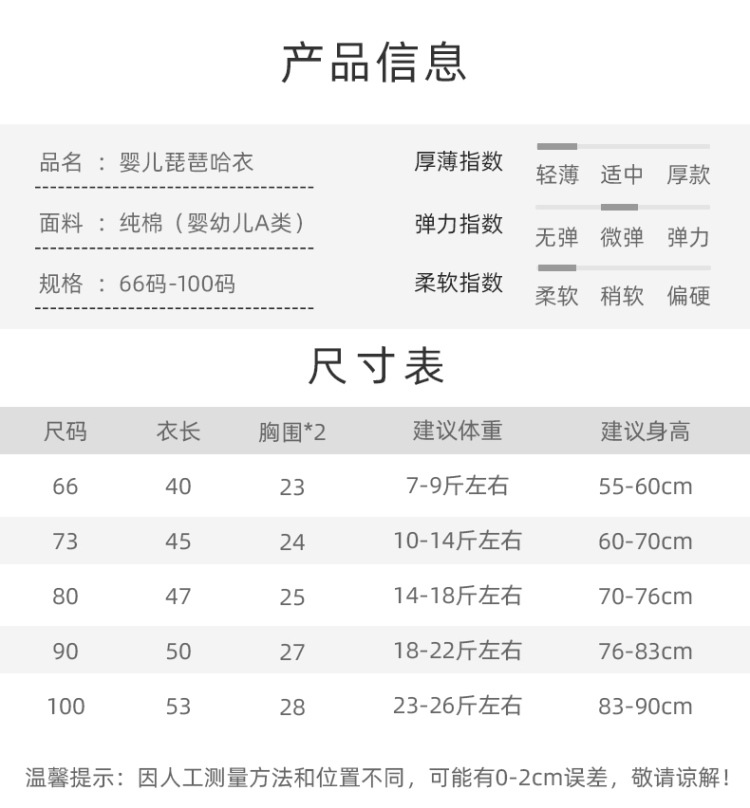 产品信息

品名 ：婴儿琵琶哈衣

面料 ：纯棉（婴幼儿A类）

规格 ：66码-100码

厚薄指数 轻薄 适中 厚款

弹力指数 无弹 微弹 弹力

柔软指数 柔软 稍软 偏硬

尺寸表

| 尺码 | 衣长 | 胸围*2 | 建议体重 | 建议身高 |
|---|---|---|---|---|
| 66 | 40 | 23 | 7-9斤左右 | 55-60cm |
| 73 | 45 | 24 | 10-14斤左右 | 60-70cm |
| 80 | 47 | 25 | 14-18斤左右 | 70-76cm |
| 90 | 50 | 27 | 18-22斤左右 | 76-83cm |
| 100 | 53 | 28 | 23-26斤左右 | 83-90cm |

温馨提示：因人工测量方法和位置不同，可能有0-2cm误差，敬请谅解！